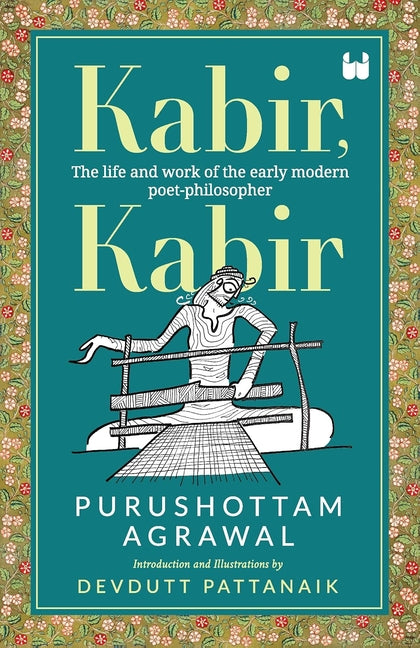 Kabir,

The life and work of the early modern poet-philosopher

Kabir

PURUSHOTTAM AGRAWAL

Introduction and Illustrations by

DEVDUTT PATTANAIK